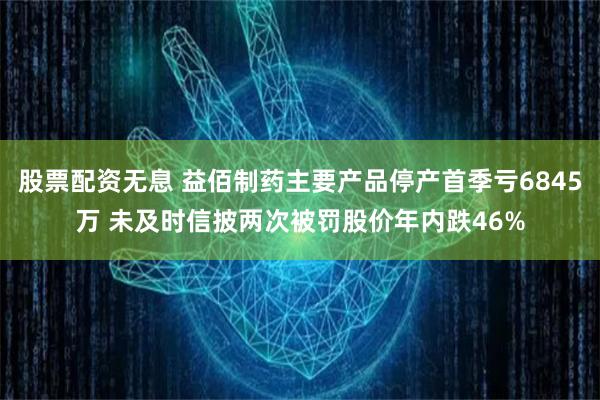 股票配资无息 益佰制药主要产品停产首季亏6845万 未及时信披两次被罚股价年内跌46%